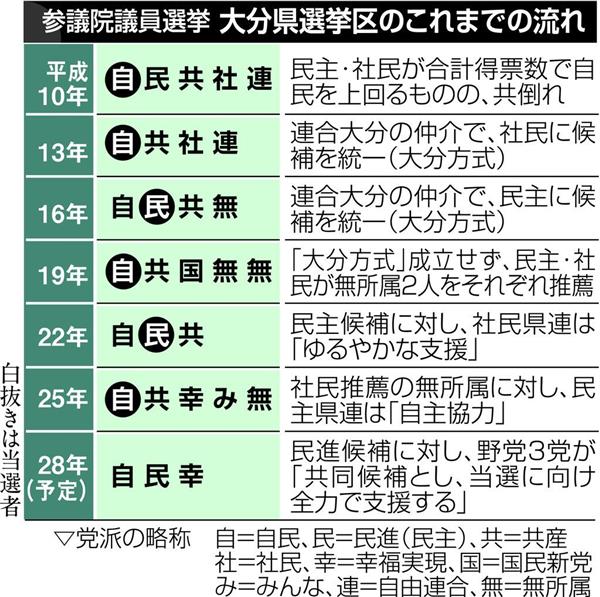 参議院議員選挙　大分県選挙区のこれまでの流れ

| | | |
|---|---|---|
| 平成10年 | 自 民 共 社 連 | 民主・社民が合計得票数で自民を上回るものの、共倒れ |
| 13年 | 自 共 社 連 | 連合大分の仲介で、社民に候補を統一（大分方式） |
| 16年 | 自 民 共 無 | 連合大分の仲介で、民主に候補を統一（大分方式） |
| 19年 | 自 共 国 無 無 | 「大分方式」成立せず、民主・社民が無所属2人をそれぞれ推薦 |
| 22年 | 自 民 共 | 民主候補に対し、社民県連は「ゆるやかな支援」 |
| 25年 | 自 共 幸 み 無 | 社民推薦の無所属に対し、民主県連は「自主協力」 |
| 28年（予定） | 自 民 幸 | 民進候補に対し、野党3党が「共同候補とし、当選に向け全力で支援する」 |

白抜きは当選者

▽党派の略称　自＝自民、民＝民進（民主）、共＝共産
社＝社民、幸＝幸福実現、国＝国民新党
み＝みんな、連＝自由連合、無＝無所属